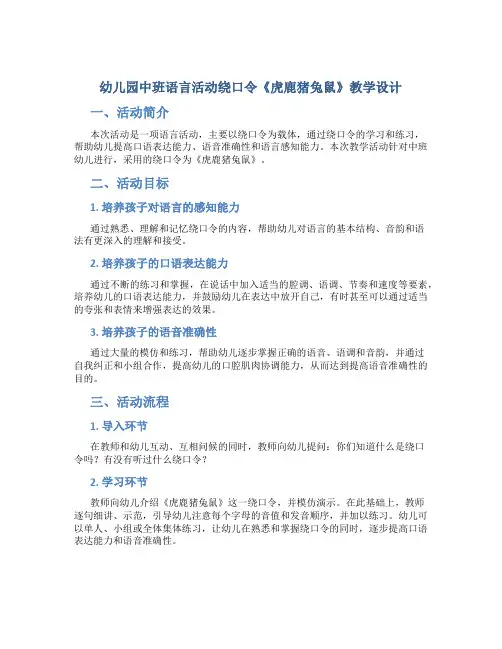 幼儿园中班语言活动绕口令《虎鹿猪兔鼠》教学设计

一、活动简介

本次活动是一项语言活动，主要以绕口令为载体，通过绕口令的学习和练习，帮助幼儿提高口语表达能力、语音准确性和语言感知能力。本次教学活动针对中班幼儿进行，采用的绕口令为《虎鹿猪兔鼠》。

二、活动目标

1. 培养孩子对语言的感知能力

通过熟悉、理解和记忆绕口令的内容，帮助幼儿对语言的基本结构、音韵和语法有更深入的理解和接受。

2. 培养孩子的口语表达能力

通过不断的练习和掌握，在说话中加入适当的腔调、语调、节奏和速度等要素，培养幼儿的口语表达能力，并鼓励幼儿在表达中放开自己，有时甚至可以通过适当的夸张和表情来增强表达的效果。

3. 培养孩子的语音准确性

通过大量的模仿和练习，帮助幼儿逐步掌握正确的语音、语调和音韵，并通过自我纠正和小组合作，提高幼儿的口腔肌肉协调能力，从而达到提高语音准确性的目的。

三、活动流程

1. 导入环节

在教师和幼儿互动、互相问候的同时，教师向幼儿提问：你们知道什么是绕口令吗？有没有听过什么绕口令？

2. 学习环节

教师向幼儿介绍《虎鹿猪兔鼠》这一绕口令，并模仿演示。在此基础上，教师逐句细讲、示范，引导幼儿注意每个字母的音值和发音顺序，并加以练习。幼儿可以单人、小组或全体集体练习，让幼儿在熟悉和掌握绕口令的同时，逐步提高口语表达能力和语音准确性。